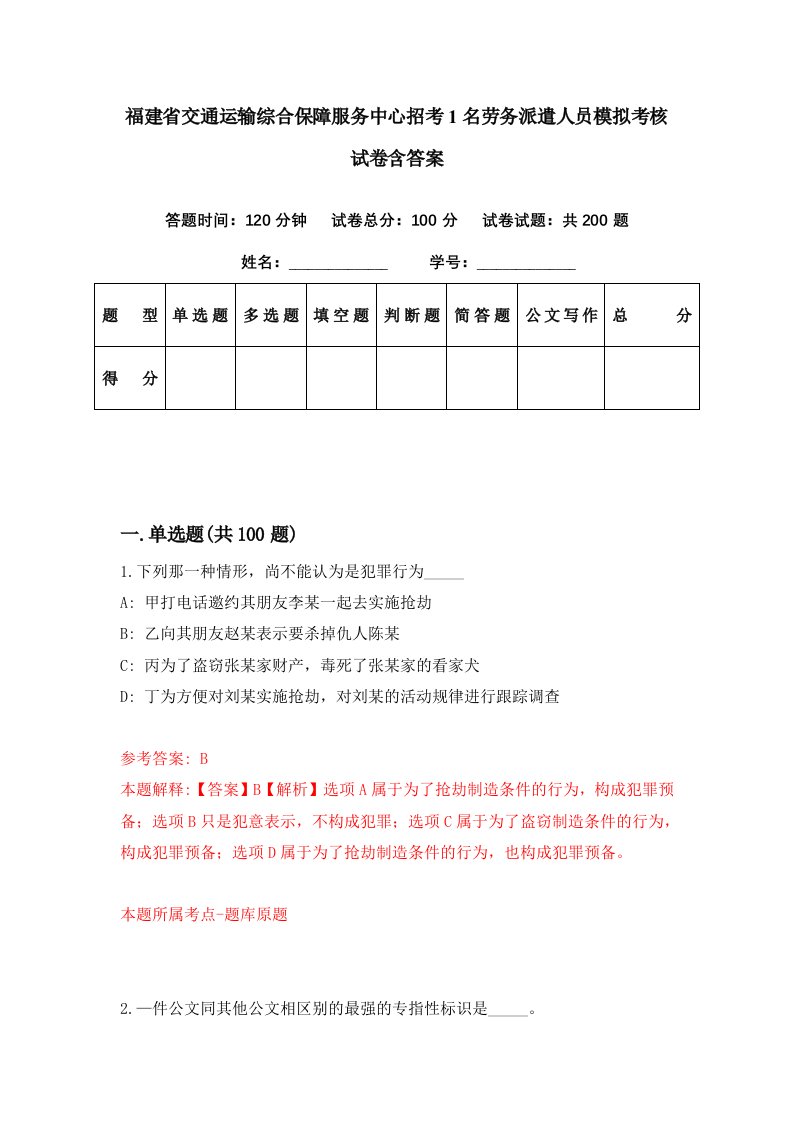 福建省交通运输综合保障服务中心招考1名劳务派遣人员模拟考核试卷含答案

答题时间：120分钟　试卷总分：100分　试卷试题：共200题

姓名：____________　学号：____________

| 题　型 | 单选题 | 多选题 | 填空题 | 判断题 | 简答题 | 公文写作 | 总　分 |
|---|---|---|---|---|---|---|---|
| 得　分 | | | | | | | |

一.单选题(共100题)

1.下列那一种情形，尚不能认为是犯罪行为_____

A: 甲打电话邀约其朋友李某一起去实施抢劫

B: 乙向其朋友赵某表示要杀掉仇人陈某

C: 丙为了盗窃张某家财产，毒死了张某家的看家犬

D: 丁为方便对刘某实施抢劫，对刘某的活动规律进行跟踪调查

参考答案: B

本题解释:【答案】B【解析】选项A属于为了抢劫制造条件的行为，构成犯罪预备；选项B只是犯意表示，不构成犯罪；选项C属于为了盗窃制造条件的行为，构成犯罪预备；选项D属于为了抢劫制造条件的行为，也构成犯罪预备。

本题所属考点-题库原题

2.一件公文同其他公文相区别的最强的专指性标识是_____。